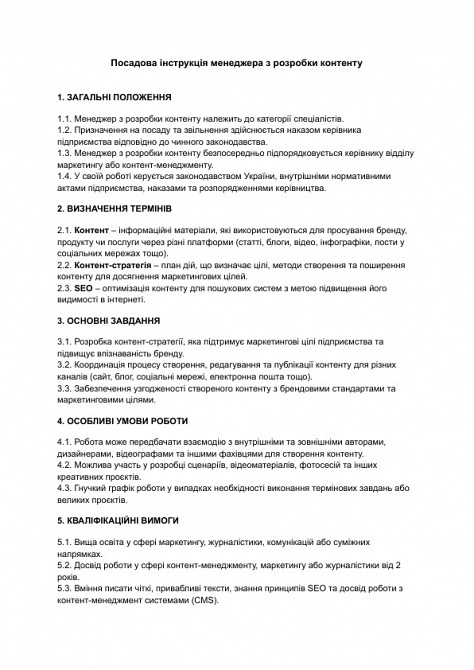 Посадова інструкція менеджера з розробки контенту

1. ЗАГАЛЬНІ ПОЛОЖЕННЯ

1.1. Менеджер з розробки контенту належить до категорії спеціалістів.
1.2. Призначення на посаду та звільнення здійснюється наказом керівника підприємства відповідно до чинного законодавства.
1.3. Менеджер з розробки контенту безпосередньо підпорядковується керівнику відділу маркетингу або контент-менеджменту.
1.4. У своїй роботі керується законодавством України, внутрішніми нормативними актами підприємства, наказами та розпорядженнями керівництва.

2. ВИЗНАЧЕННЯ ТЕРМІНІВ

2.1. Контент – інформаційні матеріали, які використовуються для просування бренду, продукту чи послуги через різні платформи (статті, блоги, відео, інфографіки, пости у соціальних мережах тощо).
2.2. Контент-стратегія – план дій, що визначає цілі, методи створення та поширення контенту для досягнення маркетингових цілей.
2.3. SEO – оптимізація контенту для пошукових систем з метою підвищення його видимості в інтернеті.

3. ОСНОВНІ ЗАВДАННЯ

3.1. Розробка контент-стратегії, яка підтримує маркетингові цілі підприємства та підвищує впізнаваність бренду.
3.2. Координація процесу створення, редагування та публікації контенту для різних каналів (сайт, блог, соціальні мережі, електронна пошта тощо).
3.3. Забезпечення узгодженості створеного контенту з брендовими стандартами та маркетинговими цілями.

4. ОСОБЛИВІ УМОВИ РОБОТИ

4.1. Робота може передбачати взаємодію з внутрішніми та зовнішніми авторами, дизайнерами, відеографами та іншими фахівцями для створення контенту.
4.2. Можлива участь у розробці сценаріїв, відеоматеріалів, фотосесій та інших креативних проєктів.
4.3. Гнучкий графік роботи у випадках необхідності виконання термінових завдань або великих проєктів.

5. КВАЛІФІКАЦІЙНІ ВИМОГИ

5.1. Вища освіта у сфері маркетингу, журналістики, комунікацій або суміжних напрямках.
5.2. Досвід роботи у сфері контент-менеджменту, маркетингу або журналістики від 2 років.
5.3. Вміння писати чіткі, привабливі тексти, знання принципів SEO та досвід роботи з контент-менеджмент системами (CMS).